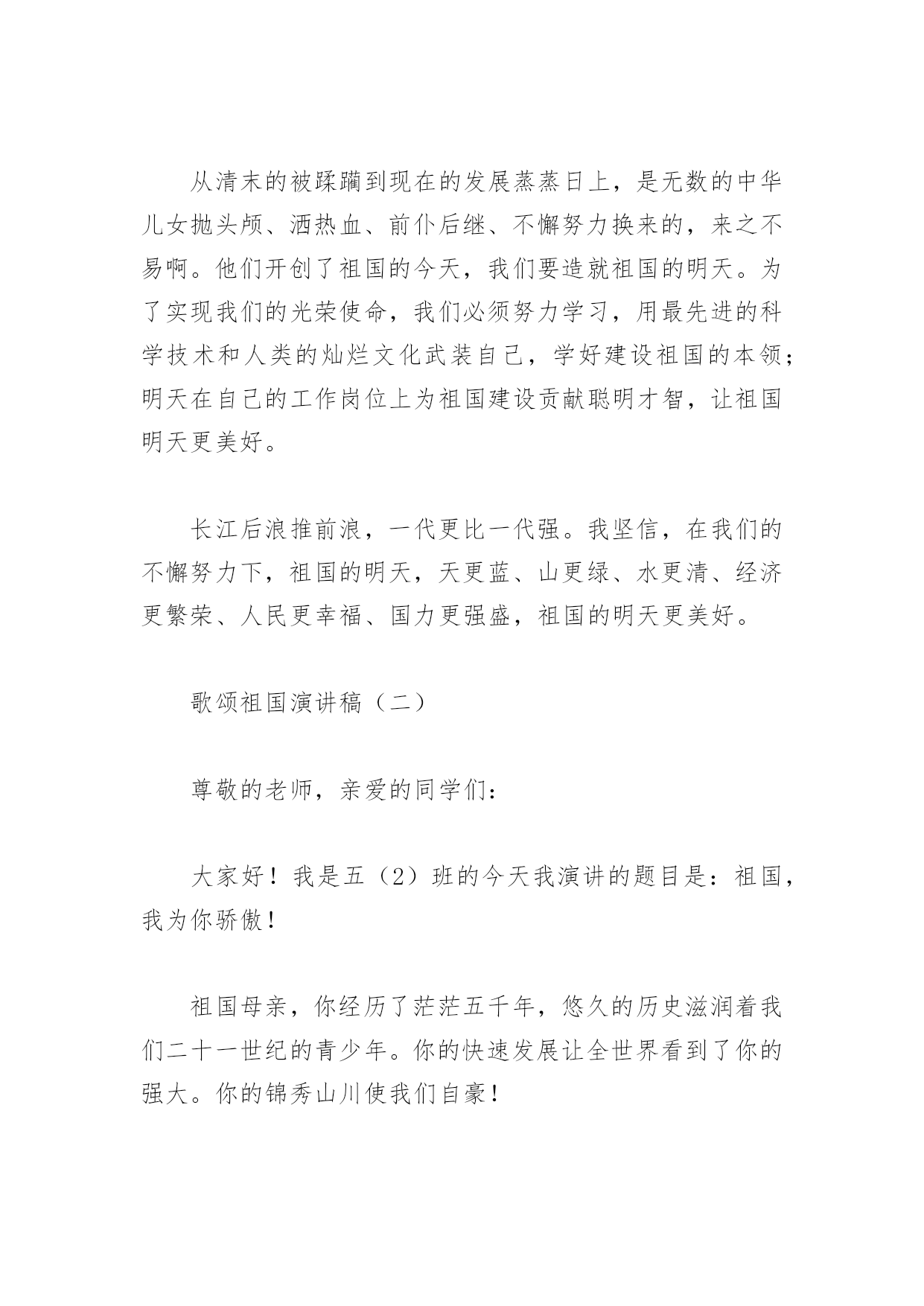 从清末的被蹂躏到现在的发展蒸蒸日上，是无数的中华儿女抛头颅、洒热血、前仆后继、不懈努力换来的，来之不易啊。他们开创了祖国的今天，我们要造就祖国的明天。为了实现我们的光荣使命，我们必须努力学习，用最先进的科学技术和人类的灿烂文化武装自己，学好建设祖国的本领；明天在自己的工作岗位上为祖国建设贡献聪明才智，让祖国明天更美好。

长江后浪推前浪，一代更比一代强。我坚信，在我们的不懈努力下，祖国的明天，天更蓝、山更绿、水更清、经济更繁荣、人民更幸福、国力更强盛，祖国的明天更美好。

歌颂祖国演讲稿（二）

尊敬的老师，亲爱的同学们：

大家好！我是五（2）班的今天我演讲的题目是：祖国，我为你骄傲！

祖国母亲，你经历了茫茫五千年，悠久的历史滋润着我们二十一世纪的青少年。你的快速发展让全世界看到了你的强大。你的锦秀山川使我们自豪！